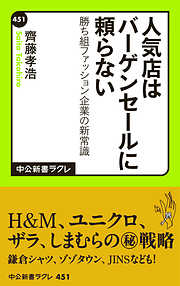 451

人気店はバーゲンセールに頼らない

勝ち組ファッション企業の新常識

齊藤孝浩
Saito Takahiro

中公新書ラクレ

H&M、ユニクロ、ザラ、しまむらの㊙戦略

鎌倉シャツ、ゾゾタウン、JINSなども!

中公新書ラクレ 451